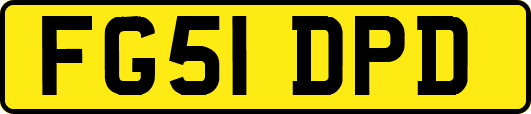 FG51 DPD